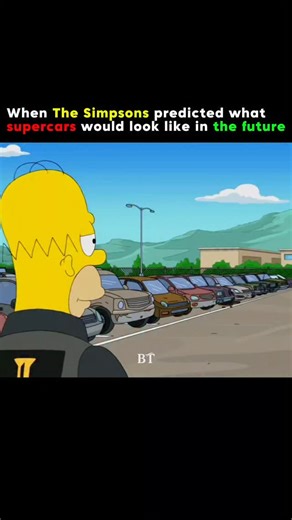 When The Simpsons predicted what supercars would look like in the future

BT